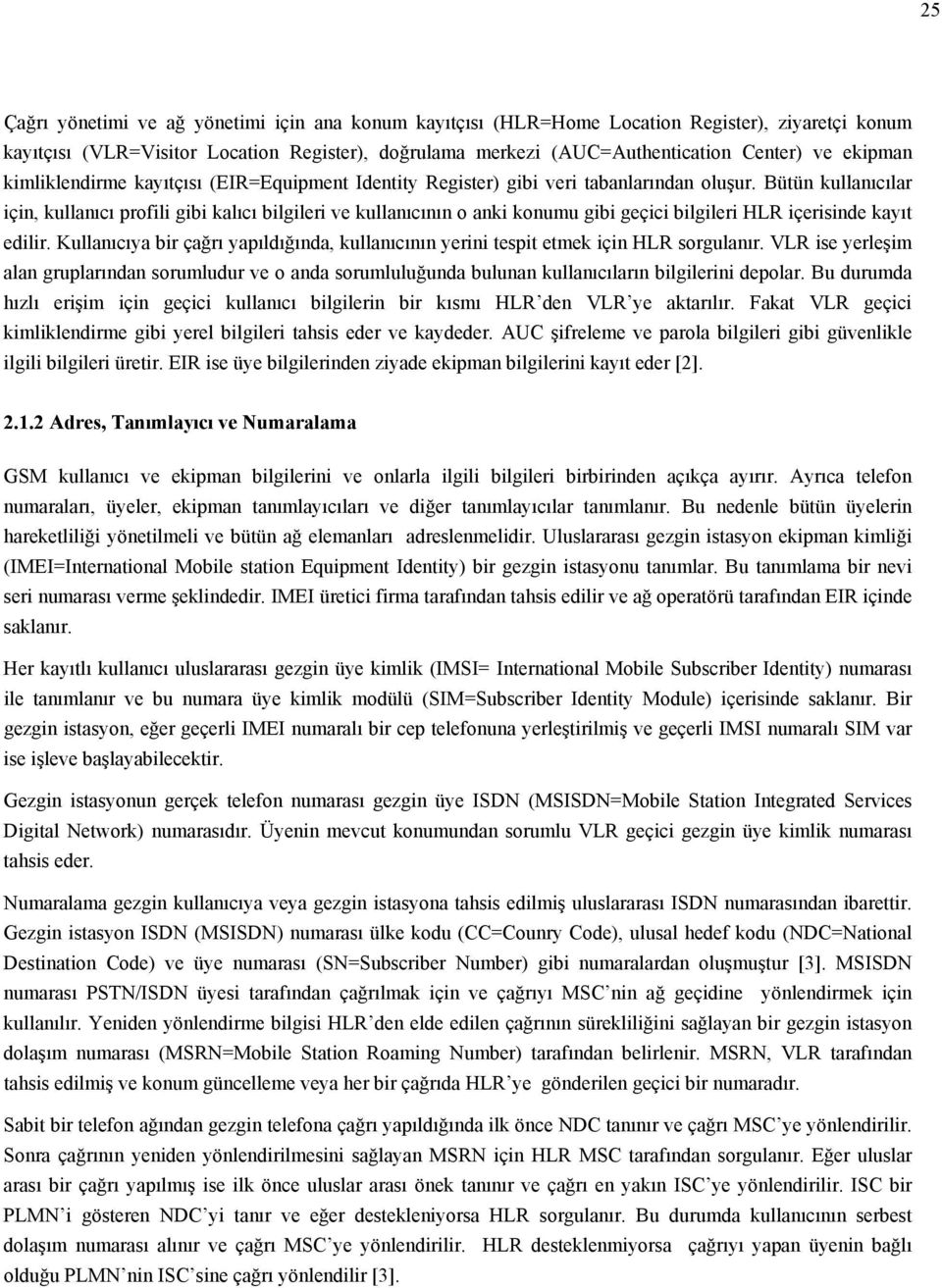 25

Çağrı yönetimi ve ağ yönetimi için ana konum kayıtçısı (HLR=Home Location Register), ziyaretçi konum kayıtçısı (VLR=Visitor Location Register), doğrulama merkezi (AUC=Authentication Center) ve ekipman kimliklendirme kayıtçısı (EIR=Equipment Identity Register) gibi veri tabanlarından oluşur. Bütün kullanıcılar için, kullanıcı profili gibi kalıcı bilgileri ve kullanıcının o anki konumu gibi geçici bilgileri HLR içerisinde kayıt edilir. Kullanıcıya bir çağrı yapıldığında, kullanıcının yerini tespit etmek için HLR sorgulanır. VLR ise yerleşim alan gruplarından sorumludur ve o anda sorumluluğunda bulunan kullanıcıların bilgilerini depolar. Bu durumda hızlı erişim için geçici kullanıcı bilgilerin bir kısmı HLR'den VLR'ye aktarılır. Fakat VLR geçici kimliklendirme gibi yerel bilgileri tahsis eder ve kaydeder. AUC şifreleme ve parola bilgileri gibi güvenlikle ilgili bilgileri üretir. EIR ise üye bilgilerinden ziyade ekipman bilgilerini kayıt eder [2].

2.1.2 Adres, Tanımlayıcı ve Numaralama

GSM kullanıcı ve ekipman bilgilerini ve onlarla ilgili bilgileri birbirinden açıkça ayırır. Ayrıca telefon numaraları, üyeler, ekipman tanımlayıcıları ve diğer tanımlayıcılar tanımlanır. Bu nedenle bütün üyelerin hareketliliği yönetilmeli ve bütün ağ elemanları adreslenmelidir. Uluslararası gezgin istasyon ekipman kimliği (IMEI=International Mobile station Equipment Identity) bir gezgin istasyonu tanımlar. Bu tanımlama bir nevi seri numarası verme şeklindedir. IMEI üretici firma tarafından tahsis edilir ve ağ operatörü tarafından EIR içinde saklanır.

Her kayıtlı kullanıcı uluslararası gezgin üye kimlik (IMSI= International Mobile Subscriber Identity) numarası ile tanımlanır ve bu numara üye kimlik modülü (SIM=Subscriber Identity Module) içerisinde saklanır. Bir gezgin istasyon, eğer geçerli IMEI numaralı bir cep telefonuna yerleştirilmiş ve geçerli IMSI numaralı SIM var ise işleve başlayabilecektir.

Gezgin istasyonun gerçek telefon numarası gezgin üye ISDN (MSISDN=Mobile Station Integrated Services Digital Network) numarasıdır. Üyenin mevcut konumundan sorumlu VLR geçici gezgin üye kimlik numarası tahsis eder.

Numaralama gezgin kullanıcıya veya gezgin istasyona tahsis edilmiş uluslararası ISDN numarasından ibarettir. Gezgin istasyon ISDN (MSISDN) numarası ülke kodu (CC=Counry Code), ulusal hedef kodu (NDC=National Destination Code) ve üye numarası (SN=Subscriber Number) gibi numaralardan oluşmuştur [3]. MSISDN numarası PSTN/ISDN üyesi tarafından çağrılmak için ve çağrıyı MSC'nin ağ geçidine yönlendirmek için kullanılır. Yeniden yönlendirme bilgisi HLR'den elde edilen çağrının sürekliliğini sağlayan bir gezgin istasyon dolaşım numarası (MSRN=Mobile Station Roaming Number) tarafından belirlenir. MSRN, VLR tarafından tahsis edilmiş ve konum güncelleme veya her bir çağrıda HLR'ye gönderilen geçici bir numaradır.

Sabit bir telefon ağından gezgin telefona çağrı yapıldığında ilk önce NDC tanınır ve çağrı MSC'ye yönlendirilir. Sonra çağrının yeniden yönlendirilmesini sağlayan MSRN için HLR MSC tarafından sorgulanır. Eğer uluslar arası bir çağrı yapılmış ise ilk önce uluslar arası önek tanınır ve çağrı en yakın ISC'ye yönlendirilir. ISC bir PLMN'i gösteren NDC'yi tanır ve eğer destekleniyorsa HLR sorgulanır. Bu durumda kullanıcının serbest dolaşım numarası alınır ve çağrı MSC'ye yönlendirilir. HLR desteklenmiyorsa çağrıyı yapan üyenin bağlı olduğu PLMN'nin ISC'sine çağrı yönlendilir [3].